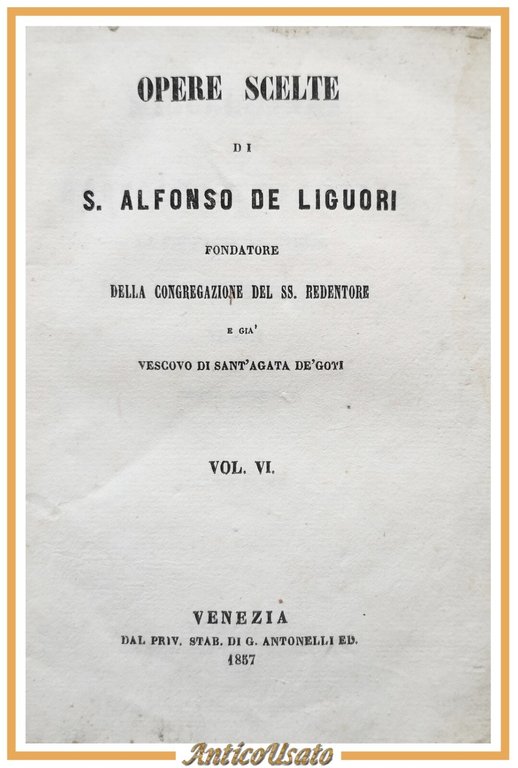 OPERE SCELTE

DI

S. ALFONSO DE LIGUORI

FONDATORE

DELLA CONGREGAZIONE DEL SS. REDENTORE

E GIA'

VESCOVO DI SANT'AGATA DE'GOTI

VOL. VI.

VENEZIA
DAL PRIV. STAB. DI G. ANTONELLI ED.
1857

AnticoUsato